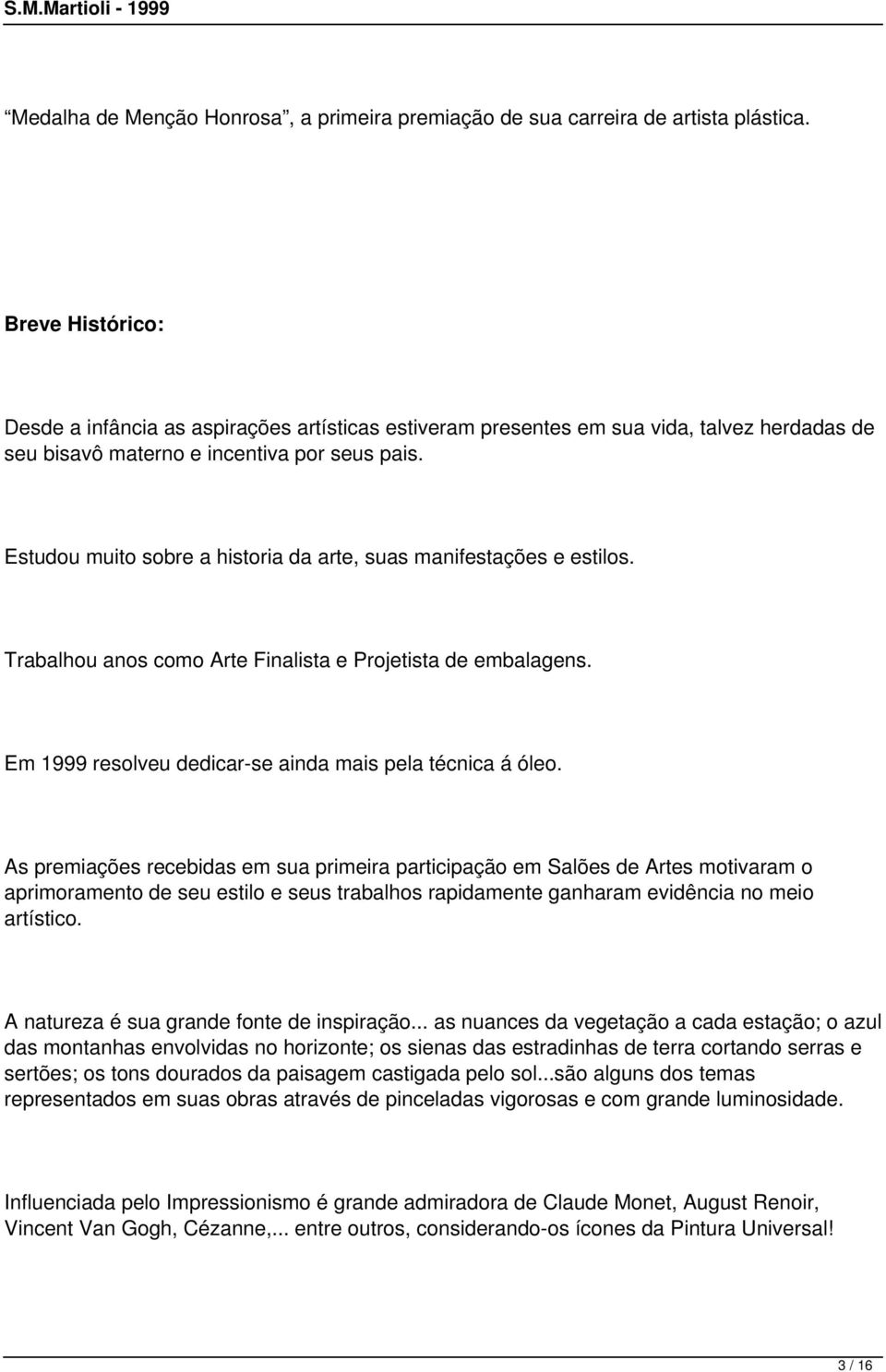 S.M.Martioli - 1999

“Medalha de Menção Honrosa”, a primeira premiação de sua carreira de artista plástica.

Breve Histórico:

Desde a infância as aspirações artísticas estiveram presentes em sua vida, talvez herdadas de seu bisavô materno e incentiva por seus pais.

Estudou muito sobre a historia da arte, suas manifestações e estilos.

Trabalhou anos como Arte Finalista e Projetista de embalagens.

Em 1999 resolveu dedicar-se ainda mais pela técnica á óleo.

As premiações recebidas em sua primeira participação em Salões de Artes motivaram o aprimoramento de seu estilo e seus trabalhos rapidamente ganharam evidência no meio artístico.

A natureza é sua grande fonte de inspiração... as nuances da vegetação a cada estação; o azul das montanhas envolvidas no horizonte; os sienas das estradinhas de terra cortando serras e sertões; os tons dourados da paisagem castigada pelo sol...são alguns dos temas representados em suas obras através de pinceladas vigorosas e com grande luminosidade.

Influenciada pelo Impressionismo é grande admiradora de Claude Monet, August Renoir, Vincent Van Gogh, Cézanne,... entre outros, considerando-os ícones da Pintura Universal!

3 / 16